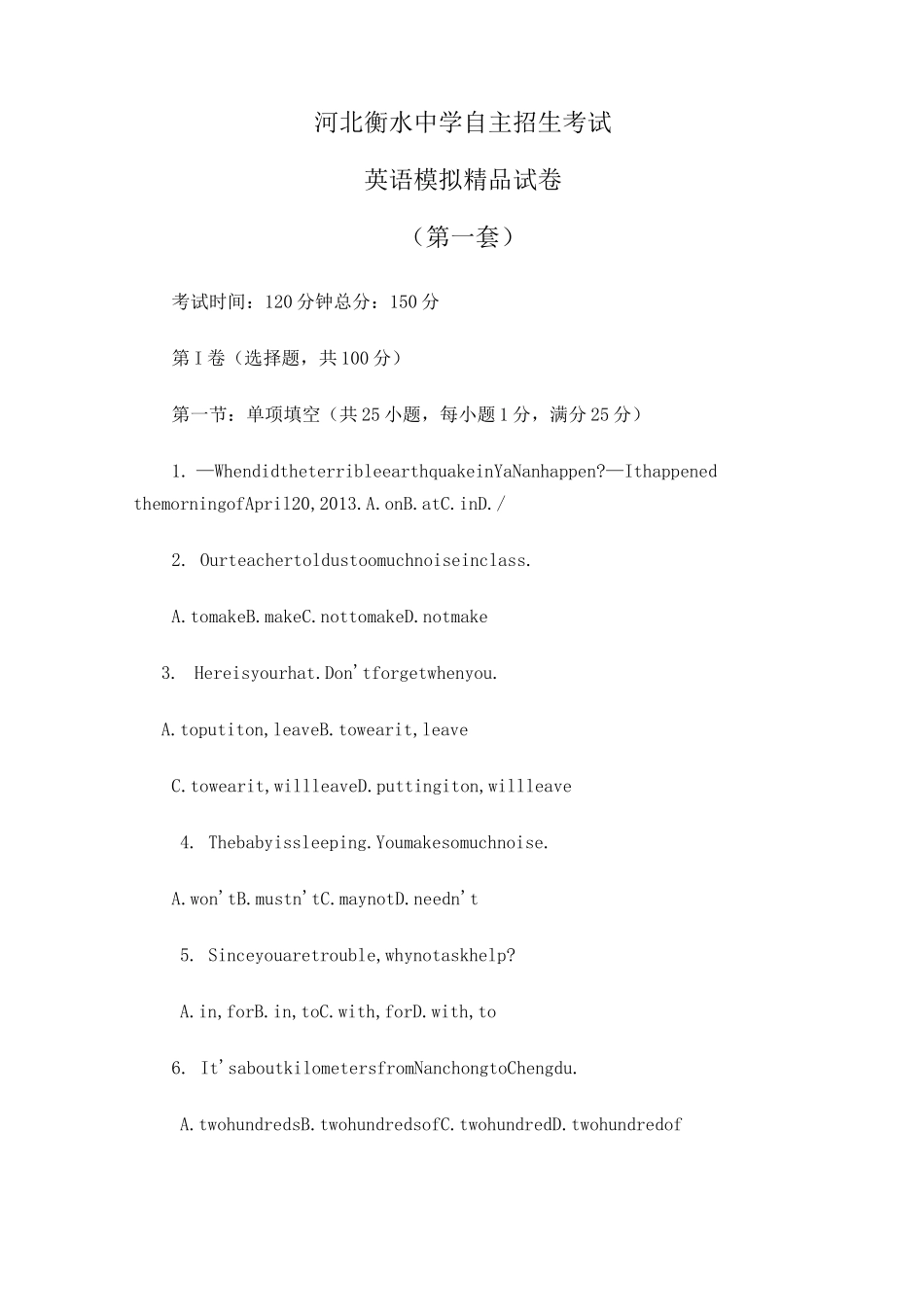 河北衡水中学自主招生考试

英语模拟精品试卷

（第一套）

考试时间：120分钟总分：150分

第Ⅰ卷（选择题，共100分）

第一节：单项填空（共25小题，每小题1分，满分25分）

1. —WhendidtheterribleearthquakeinYaNanhappen?—Ithappened themorningofApril20,2013.A.onB.atC.inD./

2. Ourteachertoldustoomuchnoiseinclass.

A.tomakeB.makeC.nottomakeD.notmake

3. Hereisyourhat.Don'tforgetwhenyou.

A.toputiton,leaveB.towearit,leave

C.towearit,willleaveD.puttingiton,willleave

4. Thebabyissleeping.Youmakesomuchnoise.

A.won'tB.mustn'tC.maynotD.needn't

5. Sinceyouaretrouble,whynotaskhelp?

A.in,forB.in,toC.with,forD.with,to

6. It'saboutkilometersfromNanchongtoChengdu.

A.twohundredsB.twohundredsofC.twohundredD.twohundredof